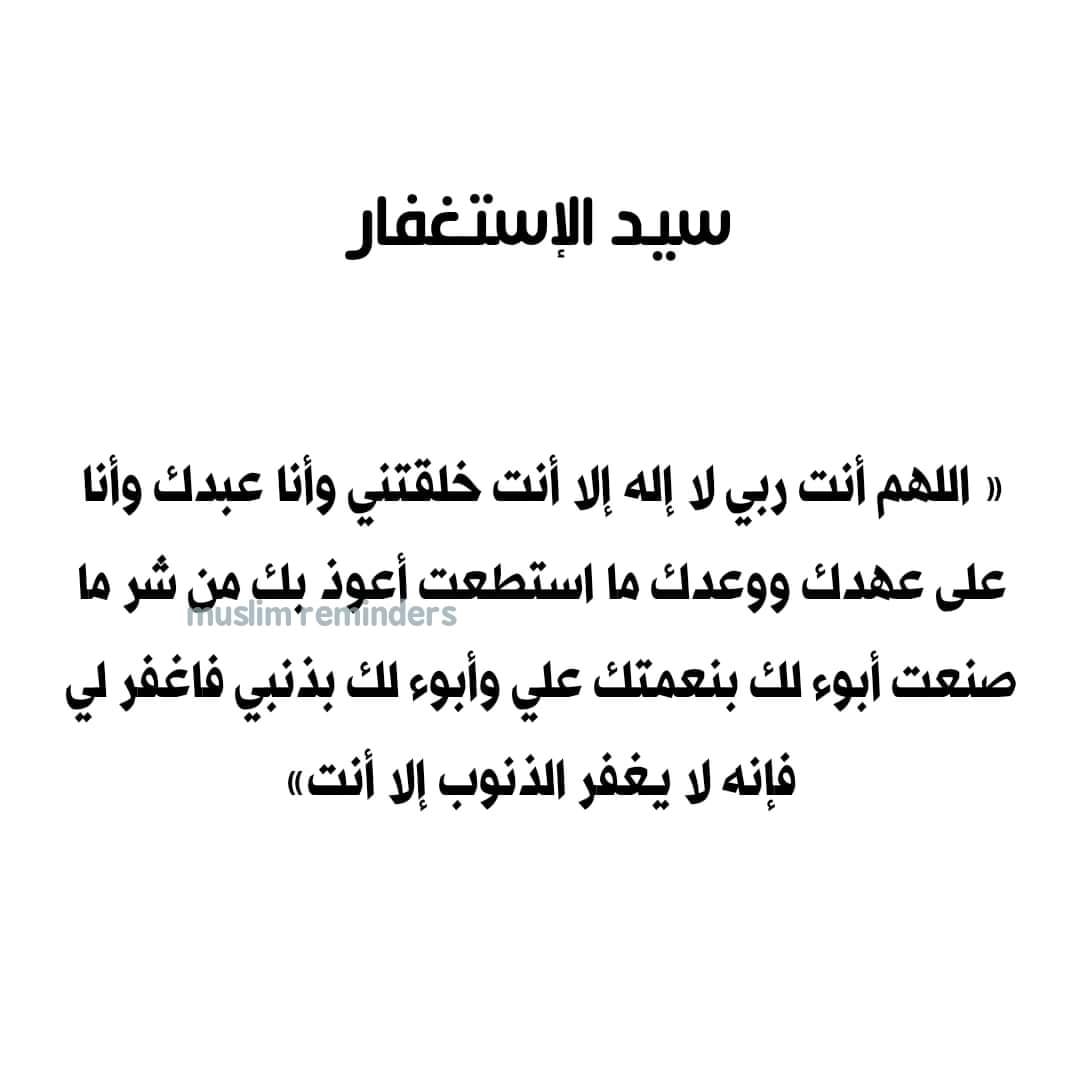 سيد الإستغفار

« اللهم أنت ربي لا إله إلا أنت خلقتني وأنا عبدك وأنا على عهدك ووعدك ما استطعت أعوذ بك من شر ما صنعت أبوء لك بنعمتك علي وأبوء لك بذنبي فاغفر لي فإنه لا يغفر الذنوب إلا أنت»

muslim reminders